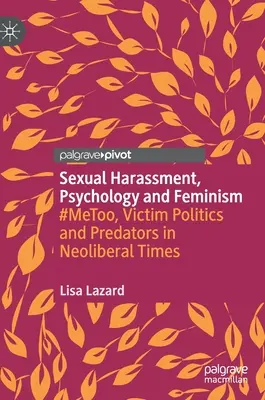 palgrave pivot

Sexual Harassment, Psychology and Feminism
#MeToo, Victim Politics and Predators in Neoliberal Times

Lisa Lazard

palgrave macmillan